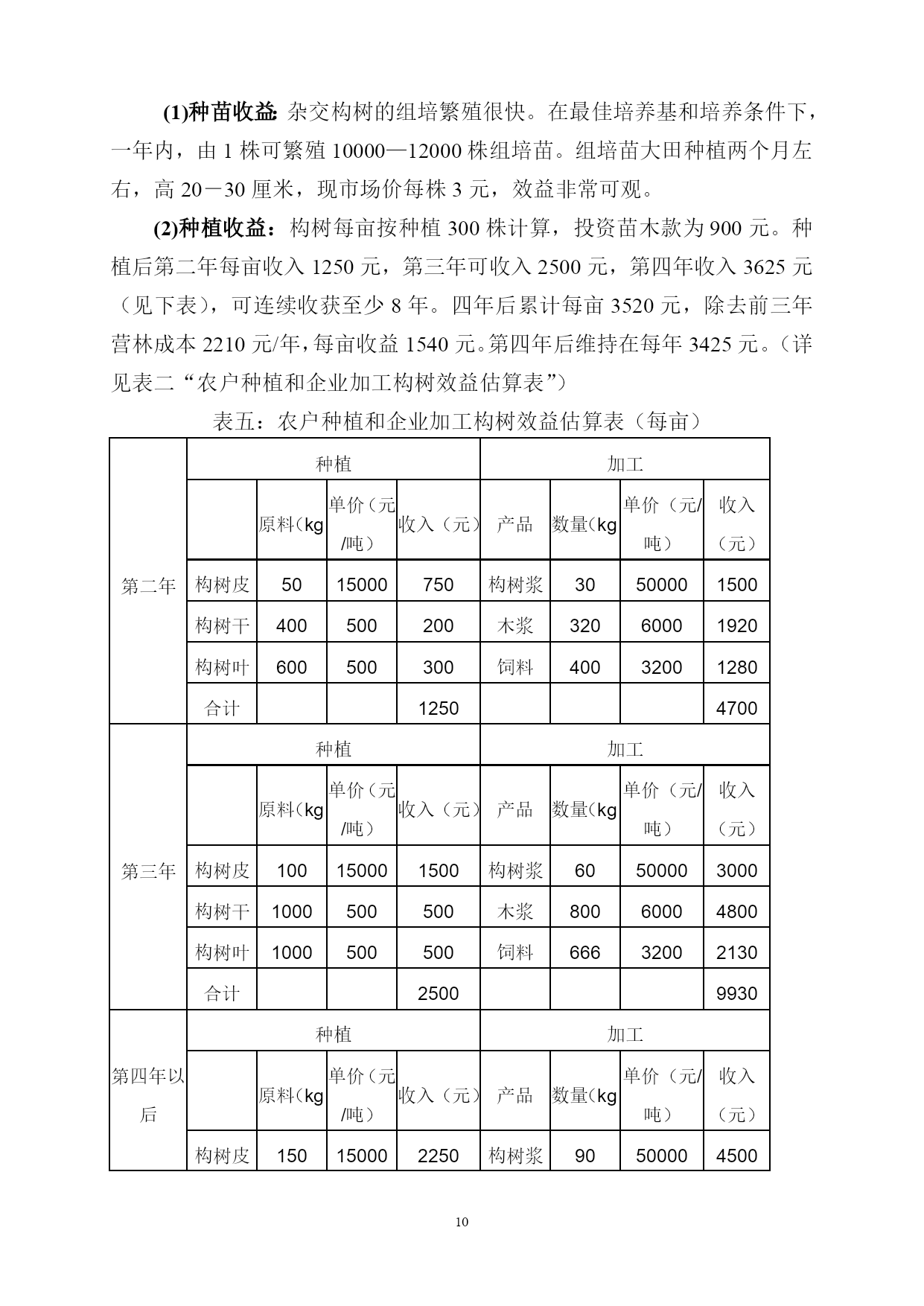 (1)种苗收益: 杂交构树的组培繁殖很快。在最佳培养基和培养条件下，一年内，由 1 株可繁殖 10000—12000 株组培苗。组培苗大田种植两个月左右，高 20－30 厘米，现市场价每株 3 元，效益非常可观。

(2)种植收益：构树每亩按种植 300 株计算，投资苗木款为 900 元。种植后第二年每亩收入 1250 元，第三年可收入 2500 元，第四年收入 3625 元（见下表），可连续收获至少 8 年。四年后累计每亩 3520 元，除去前三年营林成本 2210 元/年，每亩收益 1540 元。第四年后维持在每年 3425 元。（详见表二“农户种植和企业加工构树效益估算表”）

表五：农户种植和企业加工构树效益估算表（每亩）

| | 种植 | | | | 加工 | | | |
|---|---|---|---|---|---|---|---|---|
| 第二年 | | 原料（kg | 单价（元/吨） | 收入（元） | 产品 | 数量（kg | 单价（元/吨） | 收入（元） |
| | 构树皮 | 50 | 15000 | 750 | 构树浆 | 30 | 50000 | 1500 |
| | 构树干 | 400 | 500 | 200 | 木浆 | 320 | 6000 | 1920 |
| | 构树叶 | 600 | 500 | 300 | 饲料 | 400 | 3200 | 1280 |
| | 合计 | | | 1250 | | | | 4700 |
| | 种植 | | | | 加工 | | | |
| 第三年 | | 原料（kg | 单价（元/吨） | 收入（元） | 产品 | 数量（kg | 单价（元/吨） | 收入（元） |
| | 构树皮 | 100 | 15000 | 1500 | 构树浆 | 60 | 50000 | 3000 |
| | 构树干 | 1000 | 500 | 500 | 木浆 | 800 | 6000 | 4800 |
| | 构树叶 | 1000 | 500 | 500 | 饲料 | 666 | 3200 | 2130 |
| | 合计 | | | 2500 | | | | 9930 |
| | 种植 | | | | 加工 | | | |
| 第四年以后 | | 原料（kg | 单价（元/吨） | 收入（元） | 产品 | 数量（kg | 单价（元/吨） | 收入（元） |
| | 构树皮 | 150 | 15000 | 2250 | 构树浆 | 90 | 50000 | 4500 |

10